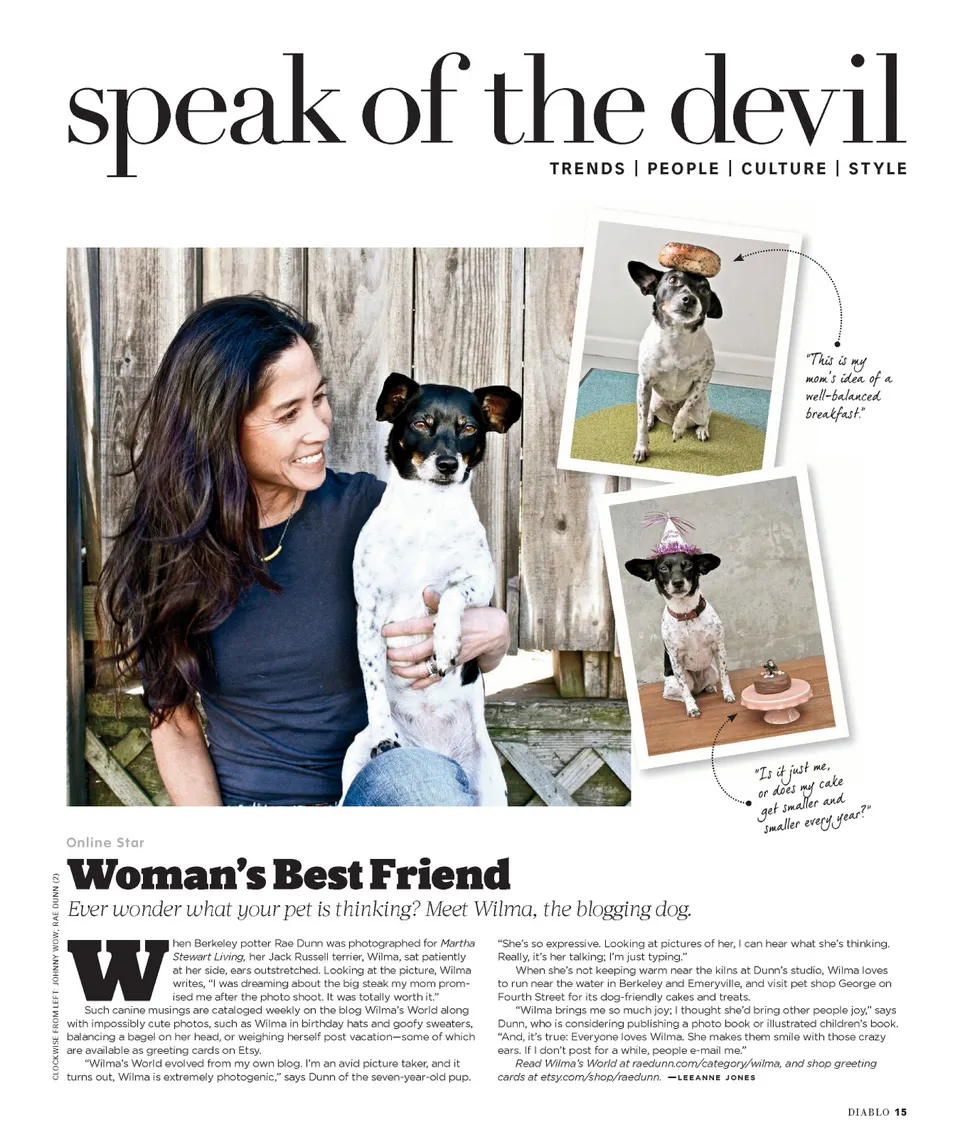 speak of the devil

TRENDS | PEOPLE | CULTURE | STYLE

"This is my mom's idea of a well-balanced breakfast."

"Is it just me, or does my cake get smaller and smaller every year?"

Online Star

Woman's Best Friend

Ever wonder what your pet is thinking? Meet Wilma, the blogging dog.

When Berkeley potter Rae Dunn was photographed for Martha Stewart Living, her Jack Russell terrier, Wilma, sat patiently at her side, ears outstretched. Looking at the picture, Wilma writes, "I was dreaming about the big steak my mom promised me after the photo shoot. It was totally worth it."

Such canine musings are cataloged weekly on the blog Wilma's World along with impossibly cute photos, such as Wilma in birthday hats and goofy sweaters, balancing a bagel on her head, or weighing herself post vacation—some of which are available as greeting cards on Etsy.

"Wilma's World evolved from my own blog. I'm an avid picture taker, and it turns out, Wilma is extremely photogenic," says Dunn of the seven-year-old pup. "She's so expressive. Looking at pictures of her, I can hear what she's thinking. Really, it's her talking; I'm just typing."

When she's not keeping warm near the kilns at Dunn's studio, Wilma loves to run near the water in Berkeley and Emeryville, and visit pet shop George on Fourth Street for its dog-friendly cakes and treats.

"Wilma brings me so much joy; I thought she'd bring other people joy," says Dunn, who is considering publishing a photo book or illustrated children's book. "And, it's true: Everyone loves Wilma. She makes them smile with those crazy ears. If I don't post for a while, people e-mail me."

Read Wilma's World at raedunn.com/category/wilma, and shop greeting cards at etsy.com/shop/raedunn. —LEEANNE JONES

CLOCKWISE FROM LEFT: JOHNNY WOW; RAE DUNN (2)

DIABLO 15